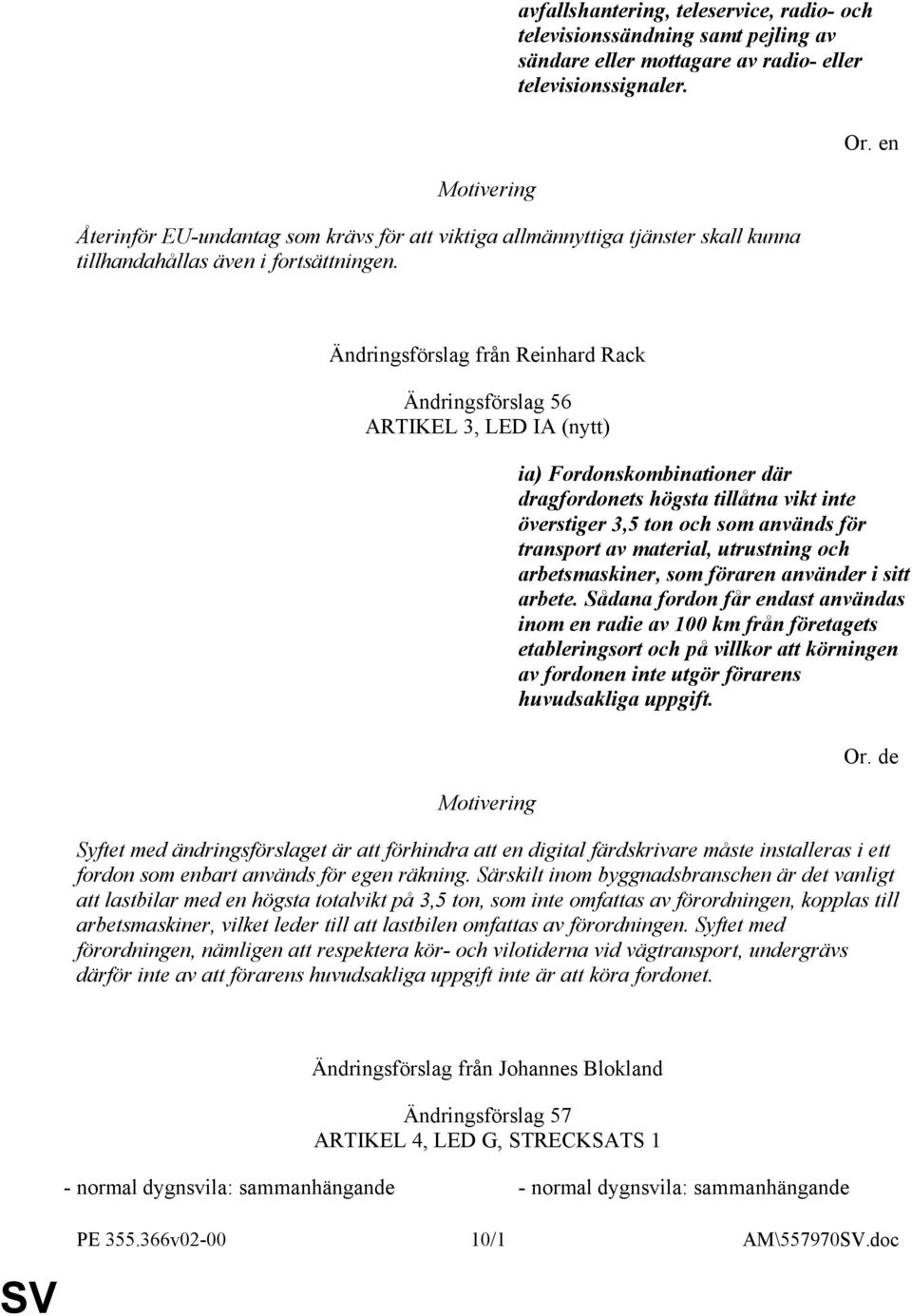 avfallshantering, teleservice, radio- och televisionssändning samt pejling av sändare eller mottagare av radio- eller televisionssignaler.

Or. en

Motivering

Återinför EU-undantag som krävs för att viktiga allmännyttiga tjänster skall kunna tillhandahållas även i fortsättningen.

Ändringsförslag från Reinhard Rack

Ändringsförslag 56
ARTIKEL 3, LED IA (nytt)

ia) Fordonskombinationer där dragfordonets högsta tillåtna vikt inte överstiger 3,5 ton och som används för transport av material, utrustning och arbetsmaskiner, som föraren använder i sitt arbete. Sådana fordon får endast användas inom en radie av 100 km från företagets etableringsort och på villkor att körningen av fordonen inte utgör förarens huvudsakliga uppgift.

Or. de

Motivering

Syftet med ändringsförslaget är att förhindra att en digital färdskrivare måste installeras i ett fordon som enbart används för egen räkning. Särskilt inom byggnadsbranschen är det vanligt att lastbilar med en högsta totalvikt på 3,5 ton, som inte omfattas av förordningen, kopplas till arbetsmaskiner, vilket leder till att lastbilen omfattas av förordningen. Syftet med förordningen, nämligen att respektera kör- och vilotiderna vid vägtransport, undergrävs därför inte av att förarens huvudsakliga uppgift inte är att köra fordonet.

Ändringsförslag från Johannes Blokland

Ändringsförslag 57
ARTIKEL 4, LED G, STRECKSATS 1

- normal dygnsvila: sammanhängande

- normal dygnsvila: sammanhängande

PE 355.366v02-00 10/1 AM\557970SV.doc

SV